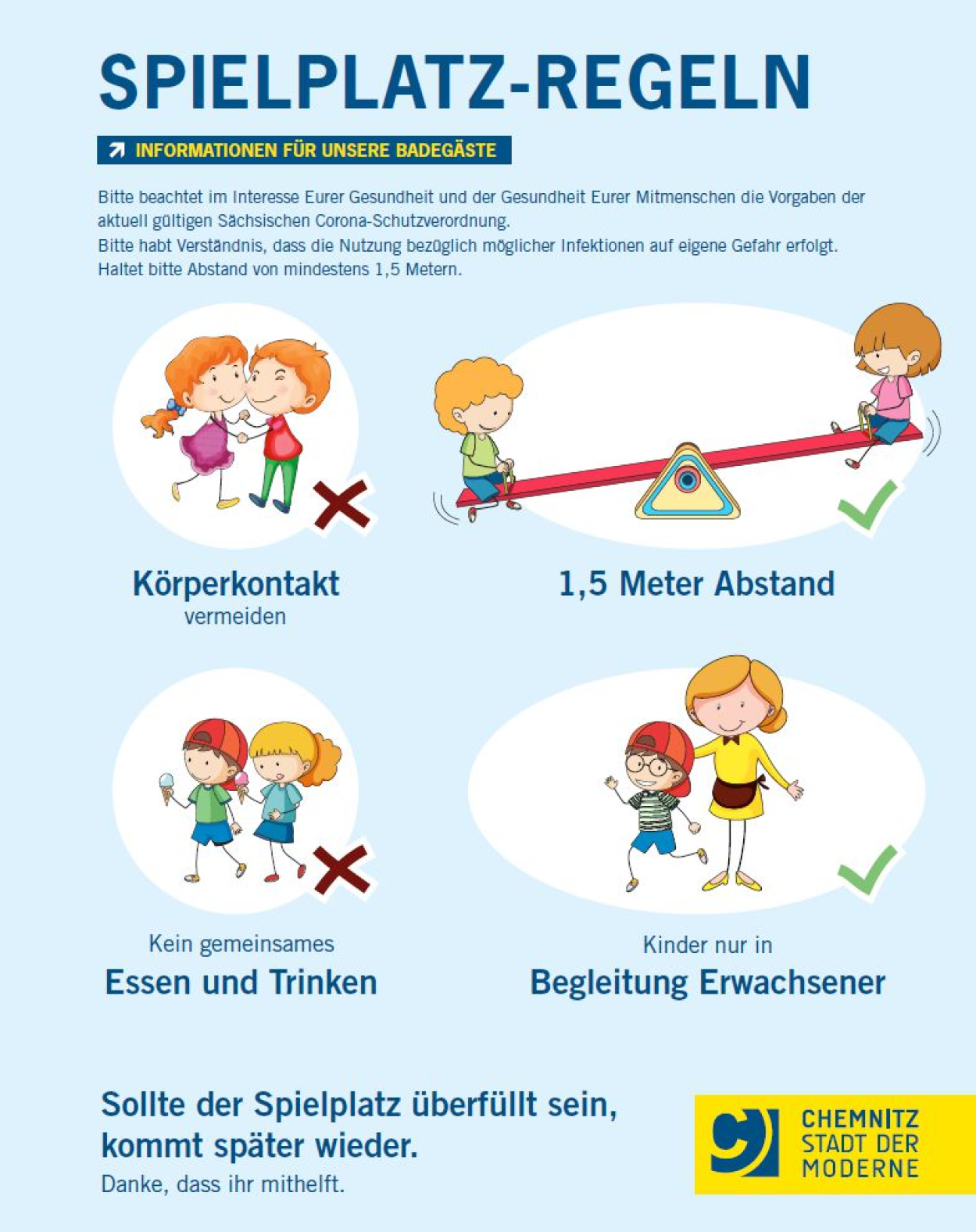 SPIELPLATZ-REGELN

INFORMATIONEN FÜR UNSERE BADEGÄSTE

Bitte beachtet im Interesse Eurer Gesundheit und der Gesundheit Eurer Mitmenschen die Vorgaben der aktuell gültigen Sächsischen Corona-Schutzverordnung.
Bitte habt Verständnis, dass die Nutzung bezüglich möglicher Infektionen auf eigene Gefahr erfolgt.
Haltet bitte Abstand von mindestens 1,5 Metern.

Körperkontakt
vermeiden

1,5 Meter Abstand

Kein gemeinsames
Essen und Trinken

Kinder nur in
Begleitung Erwachsener

Sollte der Spielplatz überfüllt sein, kommt später wieder.
Danke, dass ihr mithelft.

CHEMNITZ
STADT DER
MODERNE